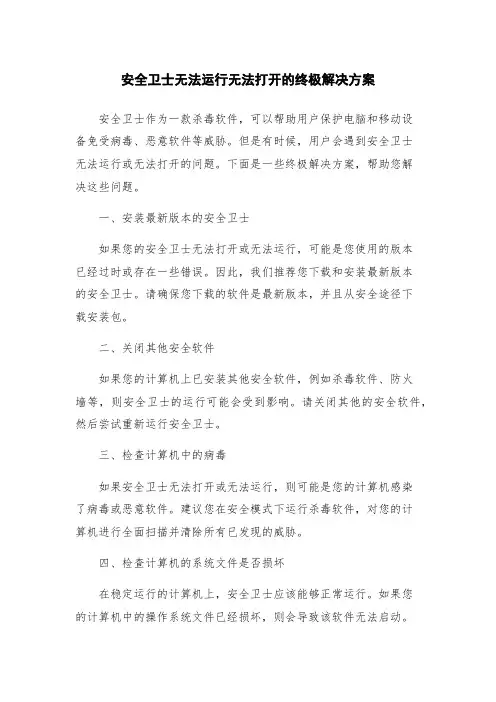 安全卫士无法运行无法打开的终极解决方案

安全卫士作为一款杀毒软件，可以帮助用户保护电脑和移动设备免受病毒、恶意软件等威胁。但是有时候，用户会遇到安全卫士无法运行或无法打开的问题。下面是一些终极解决方案，帮助您解决这些问题。

一、安装最新版本的安全卫士

如果您的安全卫士无法打开或无法运行，可能是您使用的版本已经过时或存在一些错误。因此，我们推荐您下载和安装最新版本的安全卫士。请确保您下载的软件是最新版本，并且从安全途径下载安装包。

二、关闭其他安全软件

如果您的计算机上已安装其他安全软件，例如杀毒软件、防火墙等，则安全卫士的运行可能会受到影响。请关闭其他的安全软件，然后尝试重新运行安全卫士。

三、检查计算机中的病毒

如果安全卫士无法打开或无法运行，则可能是您的计算机感染了病毒或恶意软件。建议您在安全模式下运行杀毒软件，对您的计算机进行全面扫描并清除所有已发现的威胁。

四、检查计算机的系统文件是否损坏

在稳定运行的计算机上，安全卫士应该能够正常运行。如果您的计算机中的操作系统文件已经损坏，则会导致该软件无法启动。